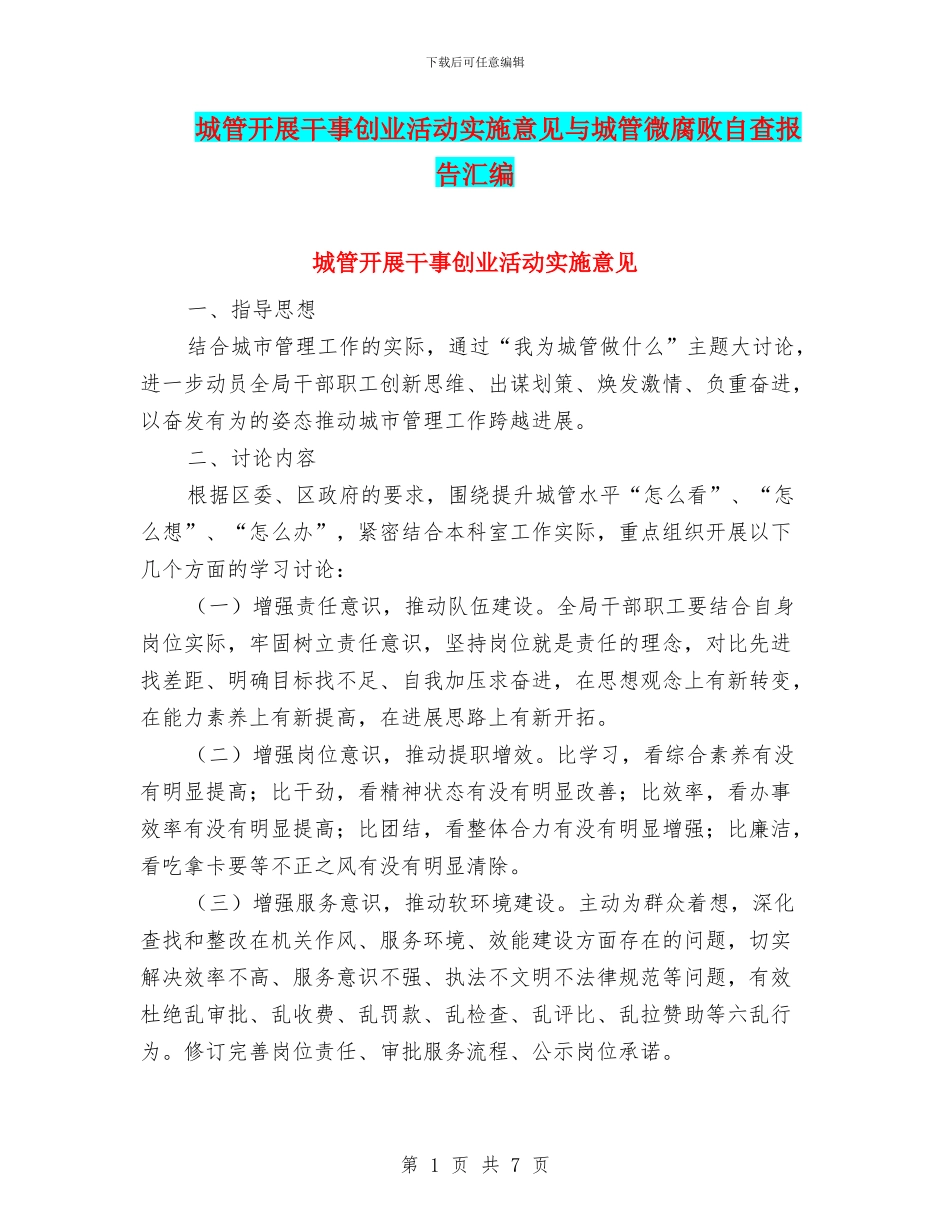 下载后可任意编辑

城管开展干事创业活动实施意见与城管微腐败自查报告汇编

城管开展干事创业活动实施意见

一、指导思想

结合城市管理工作的实际，通过“我为城管做什么”主题大讨论，进一步动员全局干部职工创新思维、出谋划策、焕发激情、负重奋进，以奋发有为的姿态推动城市管理工作跨越进展。

二、讨论内容

根据区委、区政府的要求，围绕提升城管水平“怎么看”、“怎么想”、“怎么办”，紧密结合本科室工作实际，重点组织开展以下几个方面的学习讨论：

（一）增强责任意识，推动队伍建设。全局干部职工要结合自身岗位实际，牢固树立责任意识，坚持岗位就是责任的理念，对比先进找差距、明确目标找不足、自我加压求奋进，在思想观念上有新转变，在能力素养上有新提高，在进展思路上有新开拓。

（二）增强岗位意识，推动提职增效。比学习，看综合素养有没有明显提高；比干劲，看精神状态有没有明显改善；比效率，看办事效率有没有明显提高；比团结，看整体合力有没有明显增强；比廉洁，看吃拿卡要等不正之风有没有明显清除。

（三）增强服务意识，推动软环境建设。主动为群众着想，深化查找和整改在机关作风、服务环境、效能建设方面存在的问题，切实解决效率不高、服务意识不强、执法不文明不法律规范等问题，有效杜绝乱审批、乱收费、乱罚款、乱检查、乱评比、乱拉赞助等六乱行为。修订完善岗位责任、审批服务流程、公示岗位承诺。

第 1 页 共 7 页